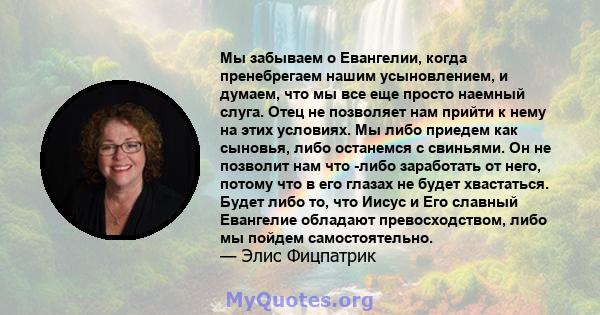 Мы забываем о Евангелии, когда пренебрегаем нашим усыновлением, и думаем, что мы все еще просто наемный слуга. Отец не позволяет нам прийти к нему на этих условиях. Мы либо приедем как сыновья, либо останемся с свиньями. Он не позволит нам что -либо заработать от него, потому что в его глазах не будет хвастаться. Будет либо то, что Иисус и Его славный Евангелие обладают превосходством, либо мы пойдем самостоятельно.
— Элис Фицпатрик

MyQuotes.org